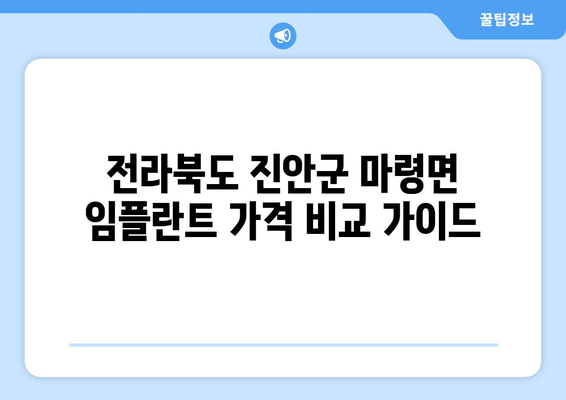 꿀팁정보

전라북도 진안군 마령면 임플란트 가격 비교 가이드